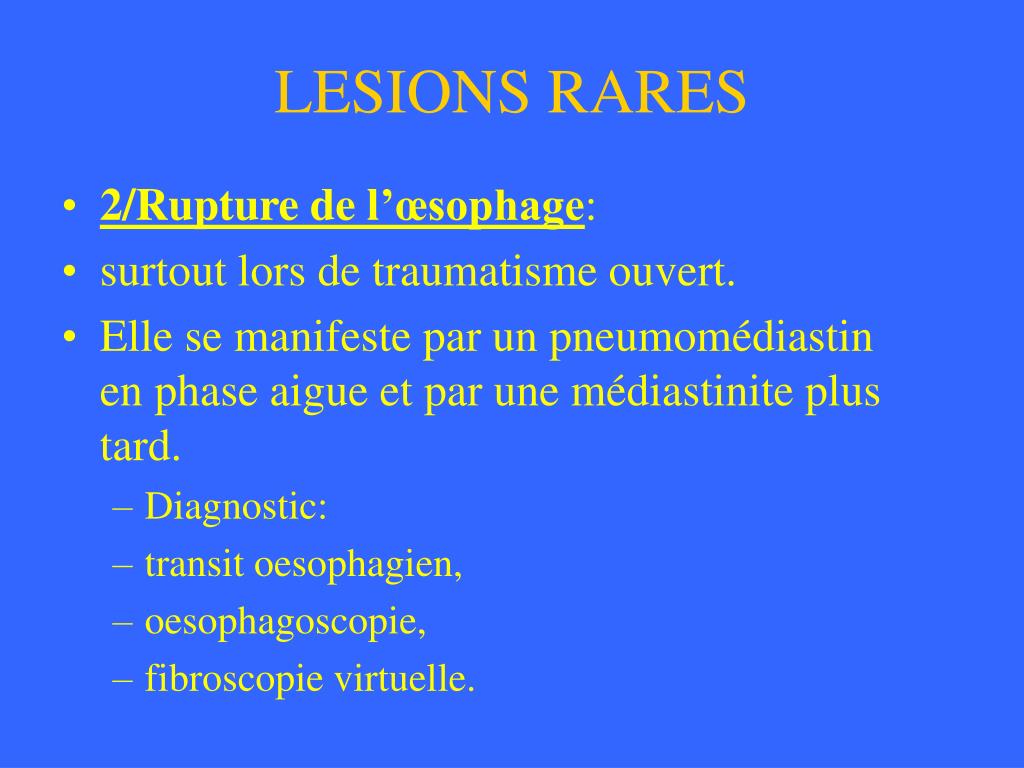 LESIONS RARES

• 2/Rupture de l’œsophage:
• surtout lors de traumatisme ouvert.
• Elle se manifeste par un pneumomédiastin en phase aigue et par une médiastinite plus tard.
– Diagnostic:
– transit oesophagien,
– oesophagoscopie,
– fibroscopie virtuelle.